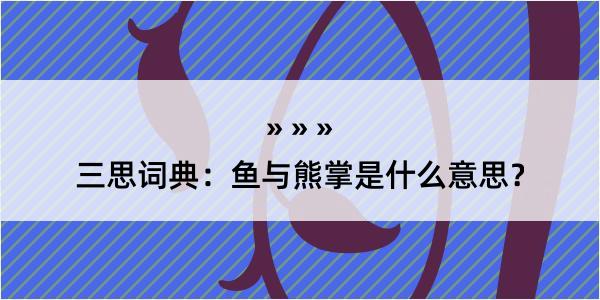 » » »
三思词典：鱼与熊掌是什么意思？